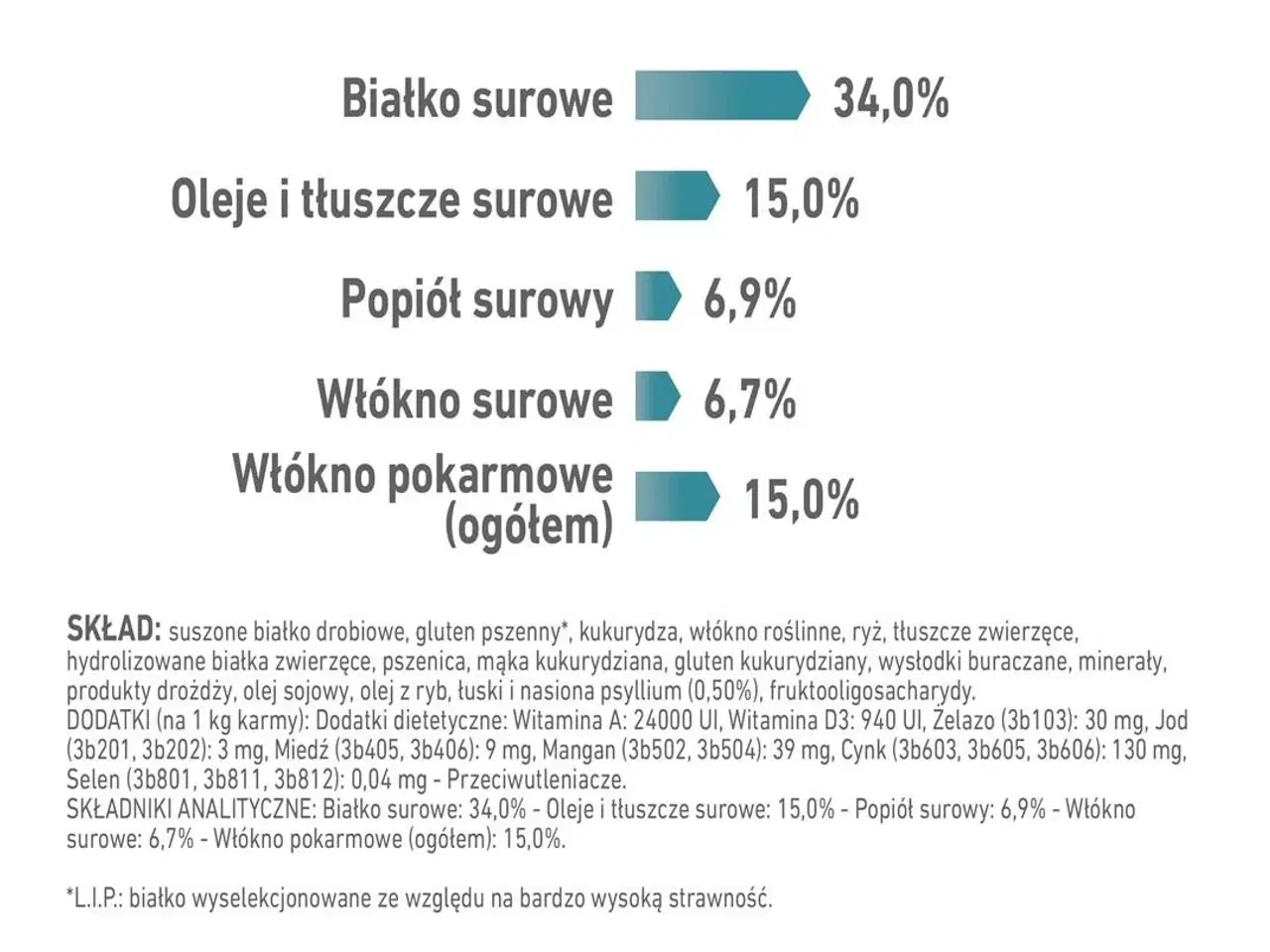 Białko surowe 34,0%

Oleje i tłuszcze surowe 15,0%

Popiół surowy 6,9%

Włókno surowe 6,7%

Włókno pokarmowe (ogółem) 15,0%

SKŁAD: suszone białko drobiowe, gluten pszenny*, kukurydza, włókno roślinne, ryż, tłuszcze zwierzęce, hydrolizowane białka zwierzęce, pszenica, mąka kukurydziana, gluten kukurydziany, wysłodki buraczane, minerały, produkty drożdży, olej sojowy, olej z ryb, łuski i nasiona psyllium (0,50%), fruktooligosacharydy.
DODATKI (na 1 kg karmy): Dodatki dietetyczne: Witamina A: 24000 UI, Witamina D3: 940 UI, Żelazo (3b103): 30 mg, Jod (3b201, 3b202): 3 mg, Miedź (3b405, 3b406): 9 mg, Mangan (3b502, 3b504): 39 mg, Cynk (3b603, 3b605, 3b606): 130 mg, Selen (3b801, 3b811, 3b812): 0,04 mg - Przeciwutleniacze.
SKŁADNIKI ANALITYCZNE: Białko surowe: 34,0% - Oleje i tłuszcze surowe: 15,0% - Popiół surowy: 6,9% - Włókno surowe: 6,7% - Włókno pokarmowe (ogółem): 15,0%.

*L.I.P.: białko wyselekcjonowane ze względu na bardzo wysoką strawność.